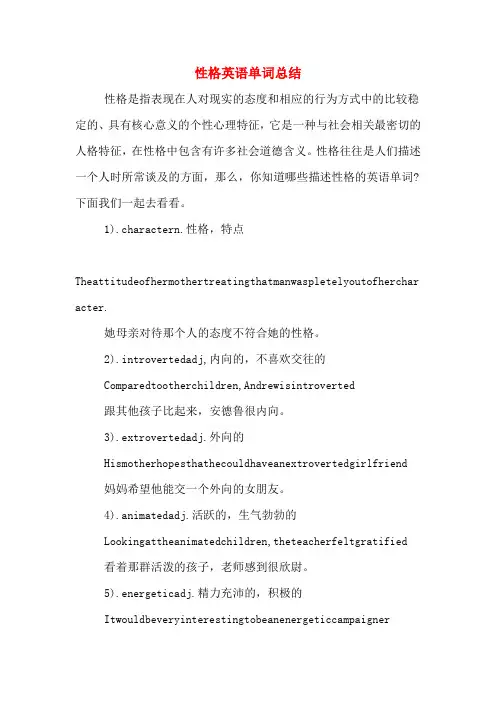 性格英语单词总结

性格是指表现在人对现实的态度和相应的行为方式中的比较稳定的、具有核心意义的个性心理特征，它是一种与社会相关最密切的人格特征，在性格中包含有许多社会道德含义。性格往往是人们描述一个人时所常谈及的方面，那么，你知道哪些描述性格的英语单词？下面我们一起去看看。

1).charactern.性格，特点

Theattitudeofhermothertreatingthatmanwaspletelyoutofhercharacter.

她母亲对待那个人的态度不符合她的性格。

2).introvertedadj,内向的，不喜欢交往的

Comparedtootherchildren,Andrewisintroverted

跟其他孩子比起来，安德鲁很内向。

3).extrovertedadj.外向的

Hismotherhopesthathecouldhaveanextrovertedgirlfriend

妈妈希望他能交一个外向的女朋友。

4).animatedadj.活跃的，生气勃勃的

Lookingattheanimatedchildren,theteacherfeltgratified

看着那群活泼的孩子，老师感到很欣慰。

5).energeticadj.精力充沛的，积极的

Itwouldbeveryinterestingtobeanenergeticcampaigner